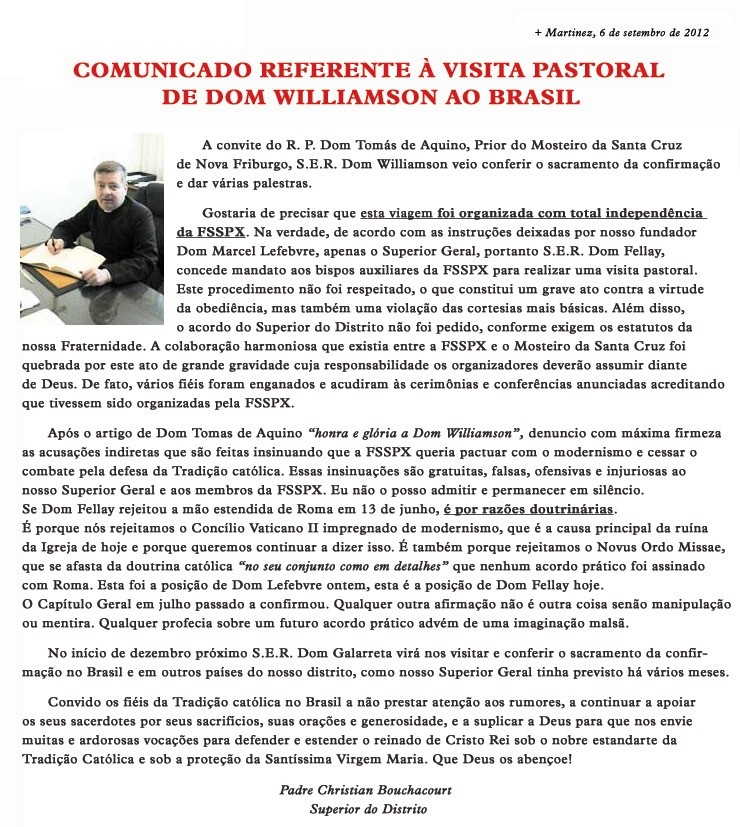 + Martinez, 6 de setembro de 2012

COMUNICADO REFERENTE À VISITA PASTORAL DE DOM WILLIAMSON AO BRASIL

A convite do R. P. Dom Tomás de Aquino, Prior do Mosteiro da Santa Cruz de Nova Friburgo, S.E.R. Dom Williamson veio conferir o sacramento da confirmação e dar várias palestras.

Gostaria de precisar que esta viagem foi organizada com total independência da FSSPX. Na verdade, de acordo com as instruções deixadas por nosso fundador Dom Marcel Lefebvre, apenas o Superior Geral, portanto S.E.R. Dom Fellay, concede mandato aos bispos auxiliares da FSSPX para realizar uma visita pastoral. Este procedimento não foi respeitado, o que constitui um grave ato contra a virtude da obediência, mas também uma violação das cortesias mais básicas. Além disso, o acordo do Superior do Distrito não foi pedido, conforme exigem os estatutos da nossa Fraternidade. A colaboração harmoniosa que existia entre a FSSPX e o Mosteiro da Santa Cruz foi quebrada por este ato de grande gravidade cuja responsabilidade os organizadores deverão assumir diante de Deus. De fato, vários fiéis foram enganados e acudiram às cerimônias e conferências anunciadas acreditando que tivessem sido organizadas pela FSSPX.

Após o artigo de Dom Tomas de Aquino "honra e glória a Dom Williamson", denuncio com máxima firmeza as acusações indiretas que são feitas insinuando que a FSSPX queria pactuar com o modernismo e cessar o combate pela defesa da Tradição católica. Essas insinuações são gratuitas, falsas, ofensivas e injuriosas ao nosso Superior Geral e aos membros da FSSPX. Eu não o posso admitir e permanecer em silêncio. Se Dom Fellay rejeitou a mão estendida de Roma em 13 de junho, é por razões doutrinárias. É porque nós rejeitamos o Concílio Vaticano II impregnado de modernismo, que é a causa principal da ruína da Igreja de hoje e porque queremos continuar a dizer isso. É também porque rejeitamos o Novus Ordo Missae, que se afasta da doutrina católica "no seu conjunto como em detalhes" que nenhum acordo prático foi assinado com Roma. Esta foi a posição de Dom Lefebvre ontem, esta é a posição de Dom Fellay hoje. O Capítulo Geral em julho passado a confirmou. Qualquer outra afirmação não é outra coisa senão manipulação ou mentira. Qualquer profecia sobre um futuro acordo prático advém de uma imaginação malsã.

No início de dezembro próximo S.E.R. Dom Galarreta virá nos visitar e conferir o sacramento da confirmação no Brasil e em outros países do nosso distrito, como nosso Superior Geral tinha previsto há vários meses.

Convido os fiéis da Tradição católica no Brasil a não prestar atenção aos rumores, a continuar a apoiar os seus sacerdotes por seus sacrifícios, suas orações e generosidade, e a suplicar a Deus para que nos envie muitas e ardorosas vocações para defender e estender o reinado de Cristo Rei sob o nobre estandarte da Tradição Católica e sob a proteção da Santíssima Virgem Maria. Que Deus os abençoe!

Padre Christian Bouchacourt
Superior do Distrito